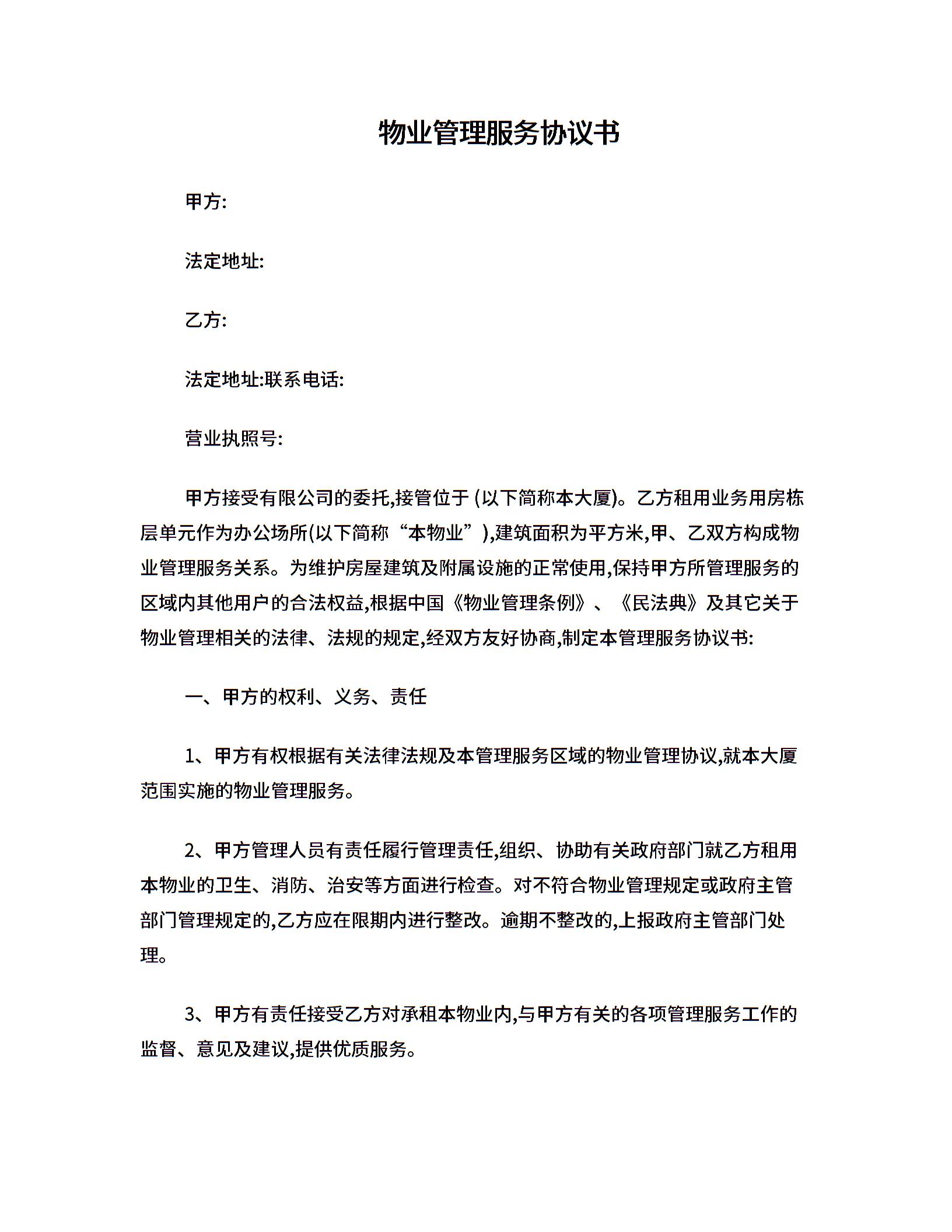 物业管理服务协议书

甲方:

法定地址:

乙方:

法定地址:联系电话:

营业执照号:

甲方接受有限公司的委托,接管位于 (以下简称本大厦)。乙方租用业务用房栋层单元作为办公场所(以下简称“本物业”),建筑面积为平方米,甲、乙双方构成物业管理服务关系。为维护房屋建筑及附属设施的正常使用,保持甲方所管理服务的区域内其他用户的合法权益,根据中国《物业管理条例》、《民法典》及其它关于物业管理相关的法律、法规的规定,经双方友好协商,制定本管理服务协议书:

一、甲方的权利、义务、责任

1、甲方有权根据有关法律法规及本管理服务区域的物业管理协议,就本大厦范围实施的物业管理服务。

2、甲方管理人员有责任履行管理责任,组织、协助有关政府部门就乙方租用本物业的卫生、消防、治安等方面进行检查。对不符合物业管理规定或政府主管部门管理规定的,乙方应在限期内进行整改。逾期不整改的,上报政府主管部门处理。

3、甲方有责任接受乙方对承租本物业内,与甲方有关的各项管理服务工作的监督、意见及建议,提供优质服务。